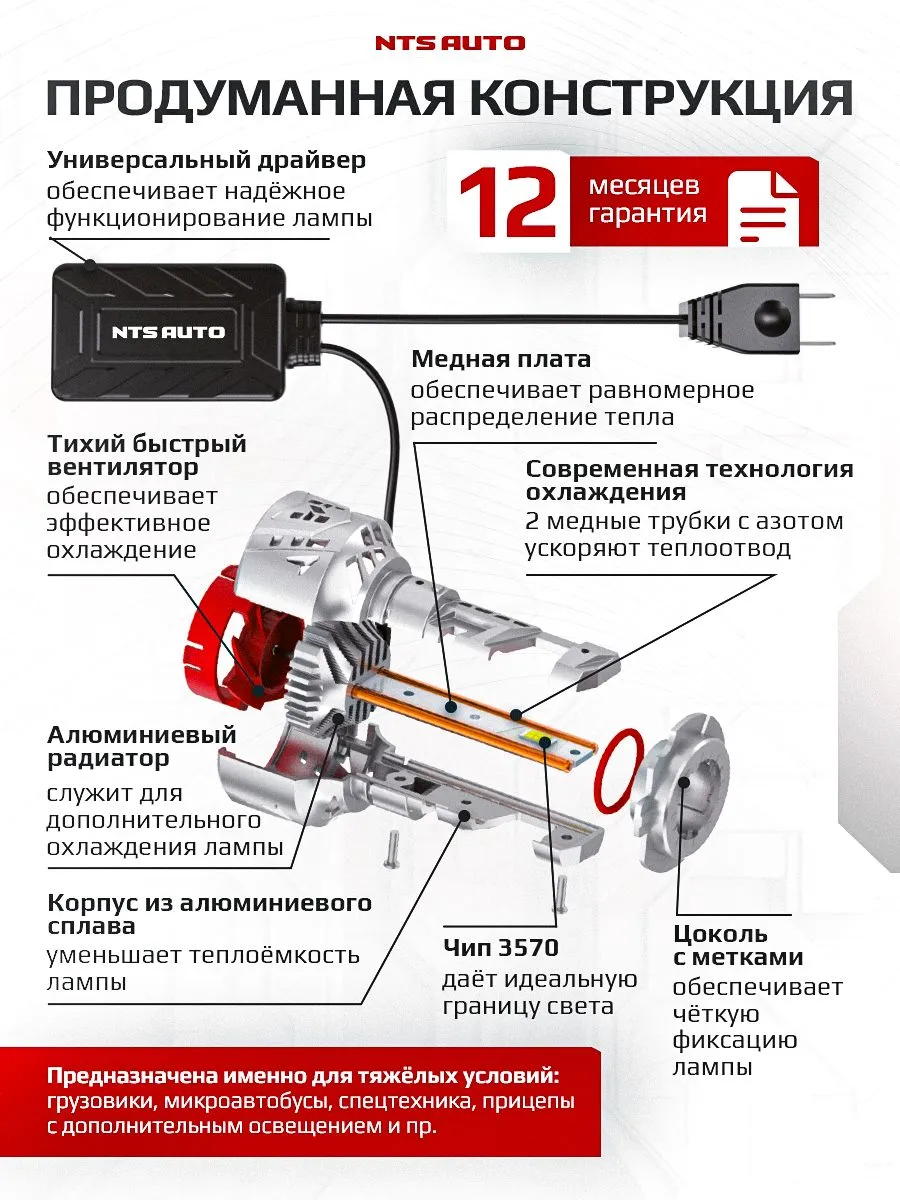 NTS AUTO

ПРОДУМАННАЯ КОНСТРУКЦИЯ

Универсальный драйвер
обеспечивает надёжное функционирование лампы

12 месяцев гарантия

NTS AUTO

Медная плата
обеспечивает равномерное распределение тепла

Тихий быстрый вентилятор
обеспечивает эффективное охлаждение

Современная технология охлаждения
2 медные трубки с азотом ускоряют теплоотвод

Алюминиевый радиатор
служит для дополнительного охлаждения лампы

Корпус из алюминиевого сплава
уменьшает теплоёмкость лампы

Чип 3570
даёт идеальную границу света

Цоколь с метками
обеспечивает чёткую фиксацию лампы

Предназначена именно для тяжёлых условий:
грузовики, микроавтобусы, спецтехника, прицепы с дополнительным освещением и пр.